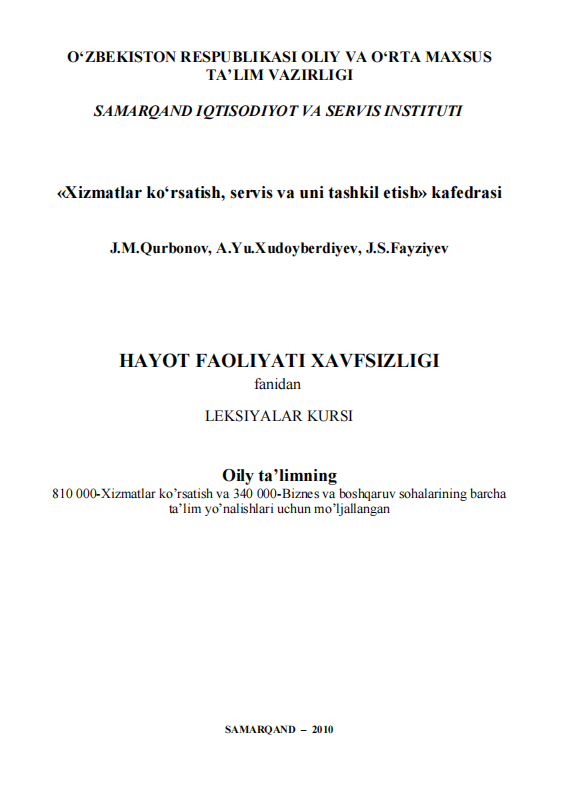 O‘ZBEKISTON RESPUBLIKASI OLIY VA O‘RTA MAXSUS TA’LIM VAZIRLIGI

SAMARQAND IQTISODIYOT VA SERVIS INSTITUTI

«Xizmatlar ko‘rsatish, servis va uni tashkil etish» kafedrasi

J.M.Qurbonov, A.Yu.Xudoyberdiyev, J.S.Fayziyev

HAYOT FAOLIYATI XAVFSIZLIGI
fanidan

LEKSIYALAR KURSI

Oily ta’limning
810 000-Xizmatlar ko’rsatish va 340 000-Biznes va boshqaruv sohalarining barcha ta’lim yo’nalishlari uchun mo’ljallangan

SAMARQAND – 2010